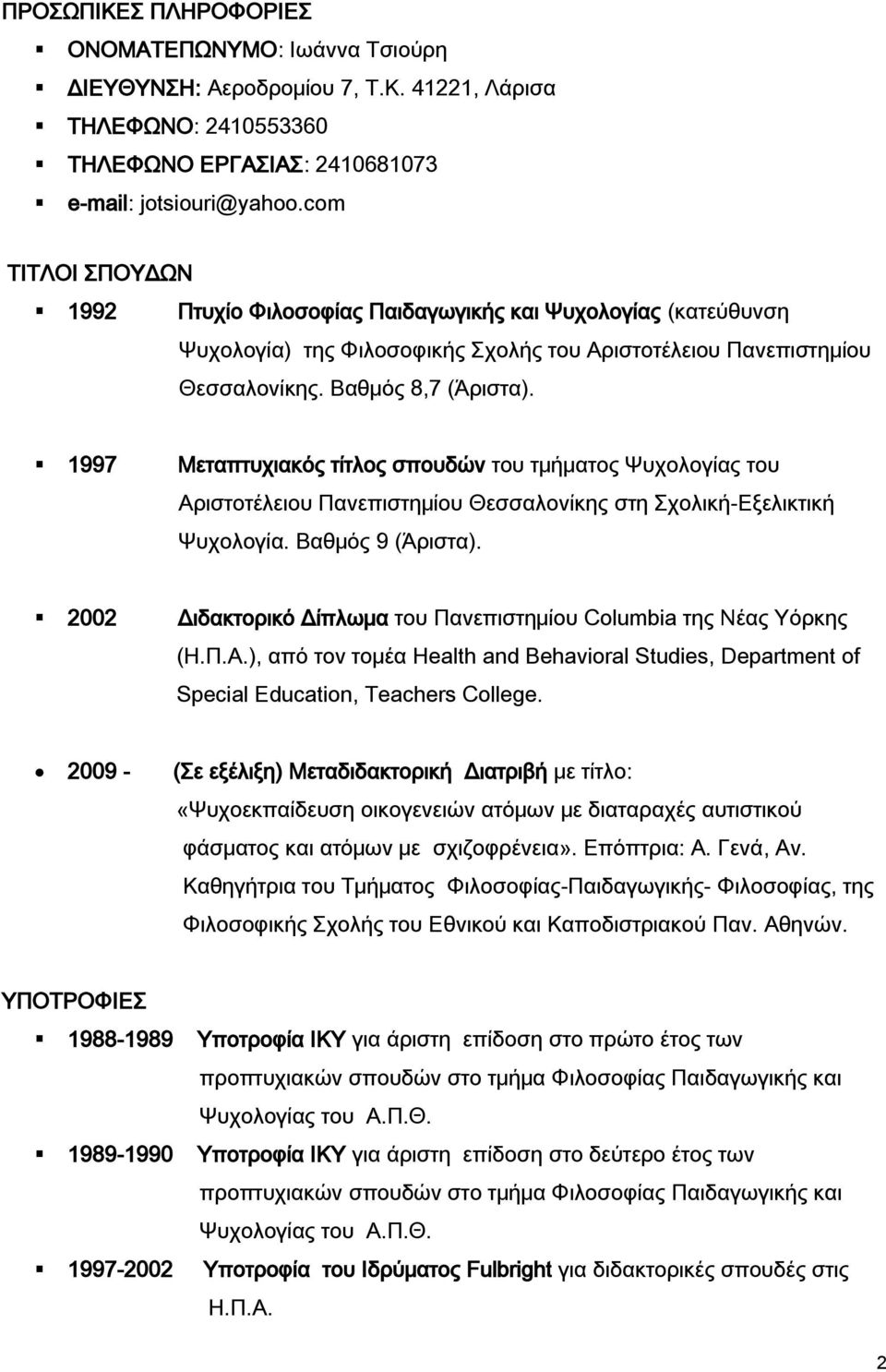 ΠΡΟΣΩΠΙΚΕΣ ΠΛΗΡΟΦΟΡΙΕΣ

ΟΝΟΜΑΤΕΠΩΝΥΜΟ: Ιωάννα Τσιούρη
ΔΙΕΥΘΥΝΣΗ: Αεροδρομίου 7, Τ.Κ. 41221, Λάρισα
ΤΗΛΕΦΩΝΟ: 2410553360
ΤΗΛΕΦΩΝΟ ΕΡΓΑΣΙΑΣ: 2410681073
e-mail: jotsiouri@yahoo.com

ΤΙΤΛΟΙ ΣΠΟΥΔΩΝ

1992 Πτυχίο Φιλοσοφίας Παιδαγωγικής και Ψυχολογίας (κατεύθυνση Ψυχολογία) της Φιλοσοφικής Σχολής του Αριστοτέλειου Πανεπιστημίου Θεσσαλονίκης. Βαθμός 8,7 (Άριστα).

1997 Μεταπτυχιακός τίτλος σπουδών του τμήματος Ψυχολογίας του Αριστοτέλειου Πανεπιστημίου Θεσσαλονίκης στη Σχολική-Εξελικτική Ψυχολογία. Βαθμός 9 (Άριστα).

2002 Διδακτορικό Δίπλωμα του Πανεπιστημίου Columbia της Νέας Υόρκης (Η.Π.Α.), από τον τομέα Health and Behavioral Studies, Department of Special Education, Teachers College.

2009 - (Σε εξέλιξη) Μεταδιδακτορική Διατριβή με τίτλο: «Ψυχοεκπαίδευση οικογενειών ατόμων με διαταραχές αυτιστικού φάσματος και ατόμων με σχιζοφρένεια». Επόπτρια: Α. Γενά, Αν. Καθηγήτρια του Τμήματος Φιλοσοφίας-Παιδαγωγικής- Φιλοσοφίας, της Φιλοσοφικής Σχολής του Εθνικού και Καποδιστριακού Παν. Αθηνών.

ΥΠΟΤΡΟΦΙΕΣ

1988-1989 Υποτροφία ΙΚΥ για άριστη επίδοση στο πρώτο έτος των προπτυχιακών σπουδών στο τμήμα Φιλοσοφίας Παιδαγωγικής και Ψυχολογίας του Α.Π.Θ.

1989-1990 Υποτροφία ΙΚΥ για άριστη επίδοση στο δεύτερο έτος των προπτυχιακών σπουδών στο τμήμα Φιλοσοφίας Παιδαγωγικής και Ψυχολογίας του Α.Π.Θ.

1997-2002 Υποτροφία του Ιδρύματος Fulbright για διδακτορικές σπουδές στις Η.Π.Α.

2